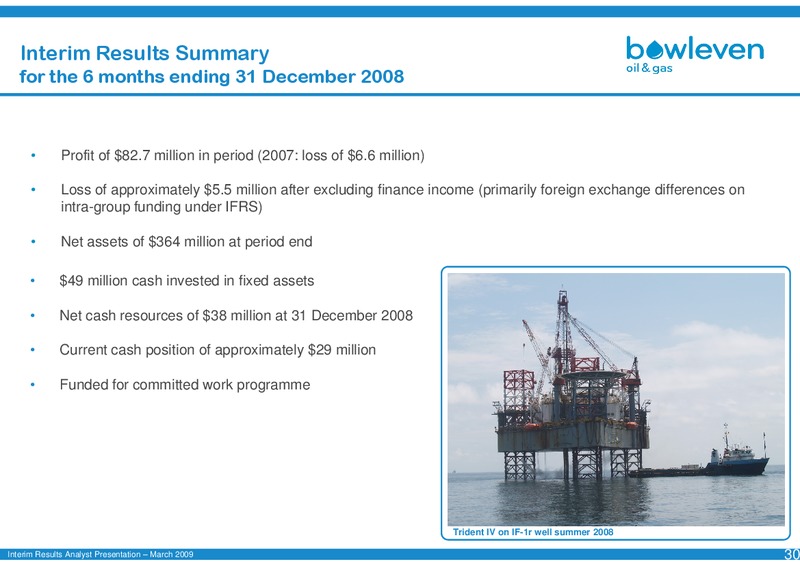 Interim Results Summary
for the 6 months ending 31 December 2008

bowleven
oil & gas

• Profit of \$82.7 million in period (2007: loss of \$6.6 million)

• Loss of approximately \$5.5 million after excluding finance income (primarily foreign exchange differences on intra-group funding under IFRS)

• Net assets of \$364 million at period end

• \$49 million cash invested in fixed assets

• Net cash resources of \$38 million at 31 December 2008

• Current cash position of approximately \$29 million

• Funded for committed work programme

Trident IV on IF-1r well summer 2008

Interim Results Analyst Presentation – March 2009

30